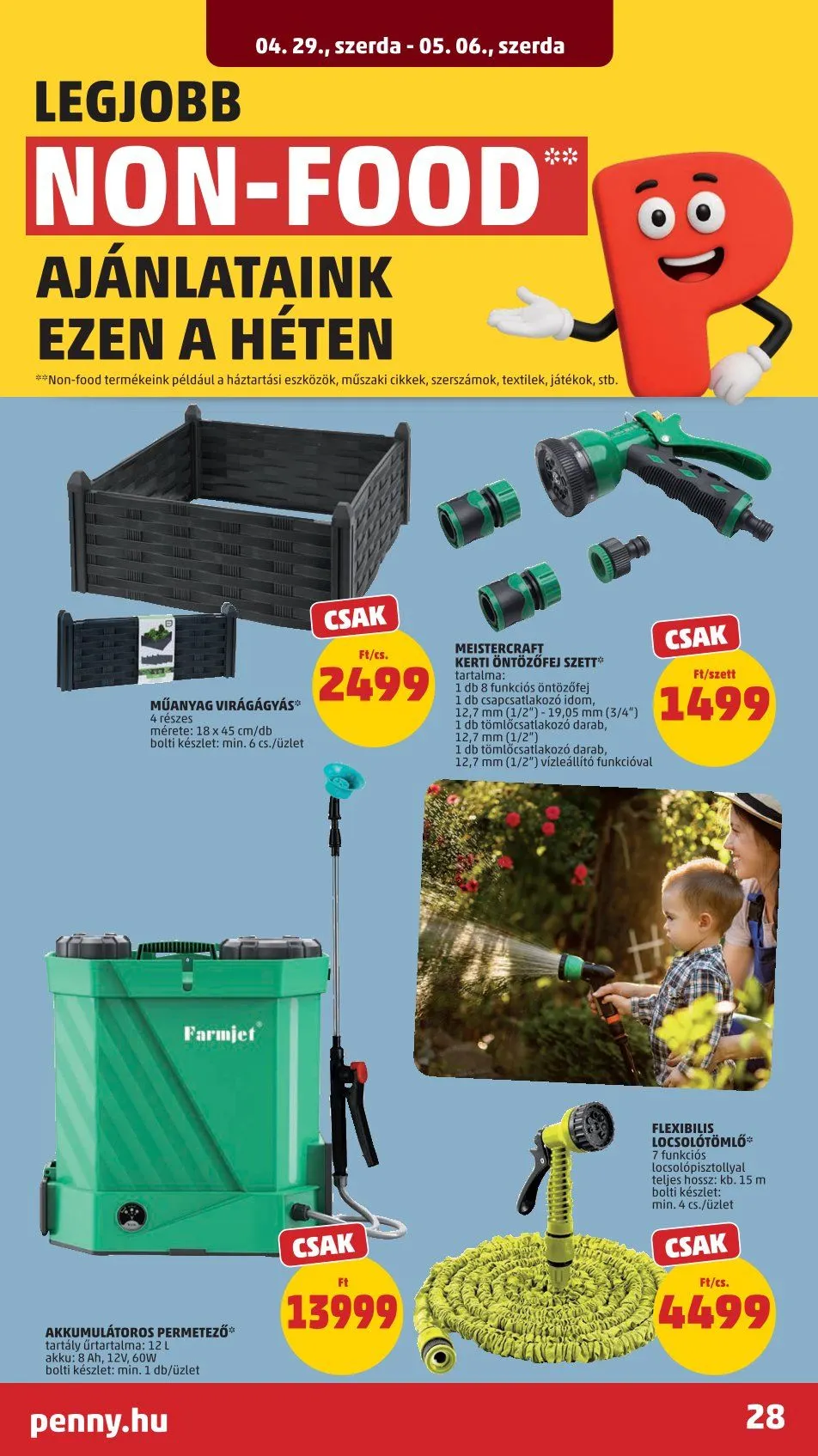 04. 29., szerda - 05. 06., szerda

LEGJOBB

NON-FOOD**

AJÁNLATAINK
EZEN A HÉTEN

**Non-food termékeink például a háztartási eszközök, műszaki cikkek, szerszámok, textilek, játékok, stb.

CSAK
Ft/cs.
2499

MŰANYAG VIRÁGÁGYÁS*
4 részes
mérete: 18 x 45 cm/db
bolti készlet: min. 6 cs./üzlet

MEISTERCRAFT
KERTI ÖNTÖZŐFEJ SZETT*
tartalma:
1 db 8 funkciós öntözőfej
1 db csapcsatlakozó idom,
12,7 mm (1/2") - 19,05 mm (3/4")
1 db tömlőcsatlakozó darab,
12,7 mm (1/2")
1 db tömlőcsatlakozó darab,
12,7 mm (1/2") vízleállító funkcióval

CSAK
Ft/szett
1499

Farmjet

CSAK
Ft
13999

AKKUMULÁTOROS PERMETEZŐ*
tartály űrtartalma: 12 L
akku: 8 Ah, 12V, 60W
bolti készlet: min. 1 db/üzlet

FLEXIBILIS
LOCSOLÓTÖMLŐ*
7 funkciós
locsolópisztollyal
teljes hossz: kb. 15 m
bolti készlet:
min. 4 cs./üzlet

CSAK
Ft/cs.
4499

penny.hu

28